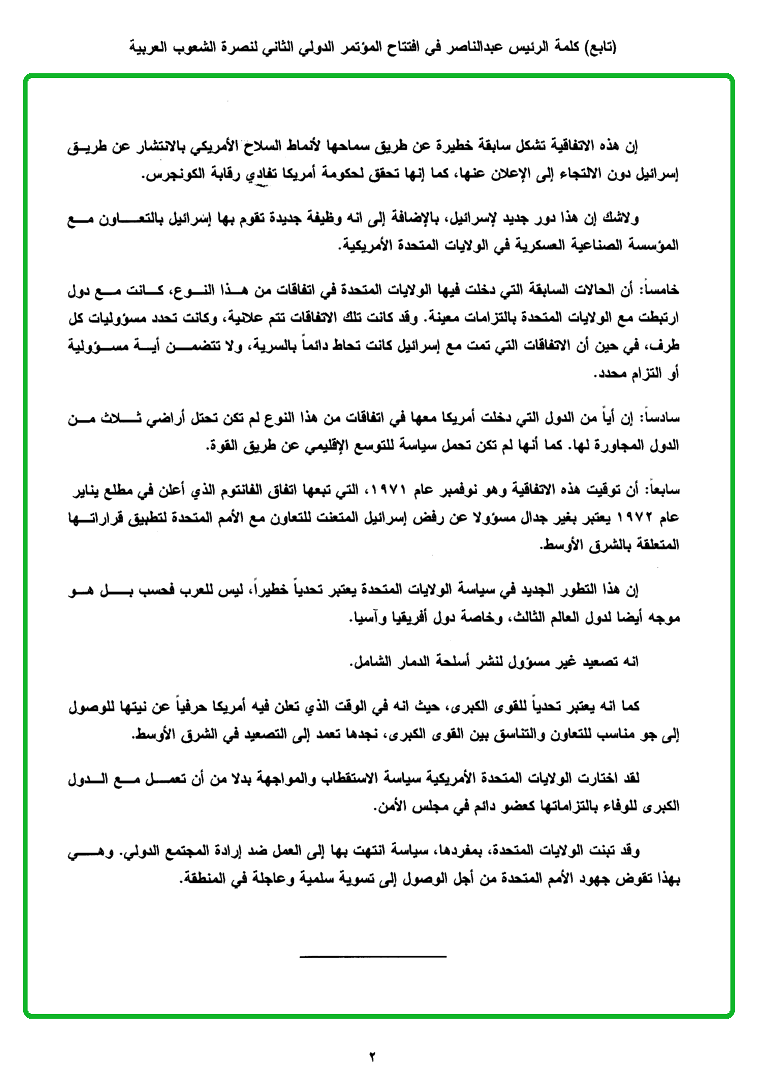 (تابع) كلمة الرئيس عبدالناصر فى افتتاح المؤتمر الدولي الثاني لنصرة الشعوب العربية

إن هذه الاتفاقية تشكل سابقة خطيرة عن طريق سماحها لأنماط السلاح الأمريكي بالانتشار عن طريق إسرائيل دون الالتجاء إلى الإعلان عنها، كما إنها تحقق لحكومة أمريكا تفادي رقابة الكونجرس.

ولاشك إن هذا دور جديد لإسرائيل، بالإضافة إلى انه وظيفة جديدة تقوم بها إسرائيل بالتعاون مع المؤسسة الصناعية العسكرية في الولايات المتحدة الأمريكية.

خامساً: أن الحالات السابقة التي دخلت فيها الولايات المتحدة في اتفاقات من هذا النوع، كانت مع دول ارتبطت مع الولايات المتحدة بالتزامات معينة. وقد كانت تلك الاتفاقات تتم علانية، وكانت تحدد مسؤوليات كل طرف، في حين أن الاتفاقات التي تمت مع إسرائيل كانت تحاط دائماً بالسرية، ولا تتضمن أية مسؤولية أو التزام محدد.

سادساً: إن أياً من الدول التي دخلت أمريكا معها في اتفاقات من هذا النوع لم تكن تحتل أراضي ثلاث من الدول المجاورة لها. كما أنها لم تكن تحمل سياسة للتوسع الإقليمي عن طريق القوة.

سابعاً: أن توقيت هذه الاتفاقية وهو نوفمبر عام ١٩٧١، التي تبعها اتفاق الفانتوم الذي أعلن في مطلع يناير عام ١٩٧٢ يعتبر بغير جدال مسؤولا عن رفض إسرائيل المتعنت للتعاون مع الأمم المتحدة لتطبيق قراراتها المتعلقة بالشرق الأوسط.

إن هذا التطور الجديد في سياسة الولايات المتحدة يعتبر تحدياً خطيراً، ليس للعرب فحسب بل هو موجه أيضا لدول العالم الثالث، وخاصة دول أفريقيا وآسيا.

انه تصعيد غير مسؤول لنشر أسلحة الدمار الشامل.

كما انه يعتبر تحدياً للقوى الكبرى، حيث انه في الوقت الذي تعلن فيه أمريكا حرفياً عن نيتها للوصول إلى جو مناسب للتعاون والتناسق بين القوى الكبرى، نجدها تعمد إلى التصعيد في الشرق الأوسط.

لقد اختارت الولايات المتحدة الأمريكية سياسة الاستقطاب والمواجهة بدلا من أن تعمل مع الدول الكبرى للوفاء بالتزاماتها كعضو دائم في مجلس الأمن.

وقد تبنت الولايات المتحدة، بمفردها، سياسة انتهت بها إلى العمل ضد إرادة المجتمع الدولي. وهي بهذا تقوض جهود الأمم المتحدة من أجل الوصول إلى تسوية سلمية وعاجلة في المنطقة.

٢